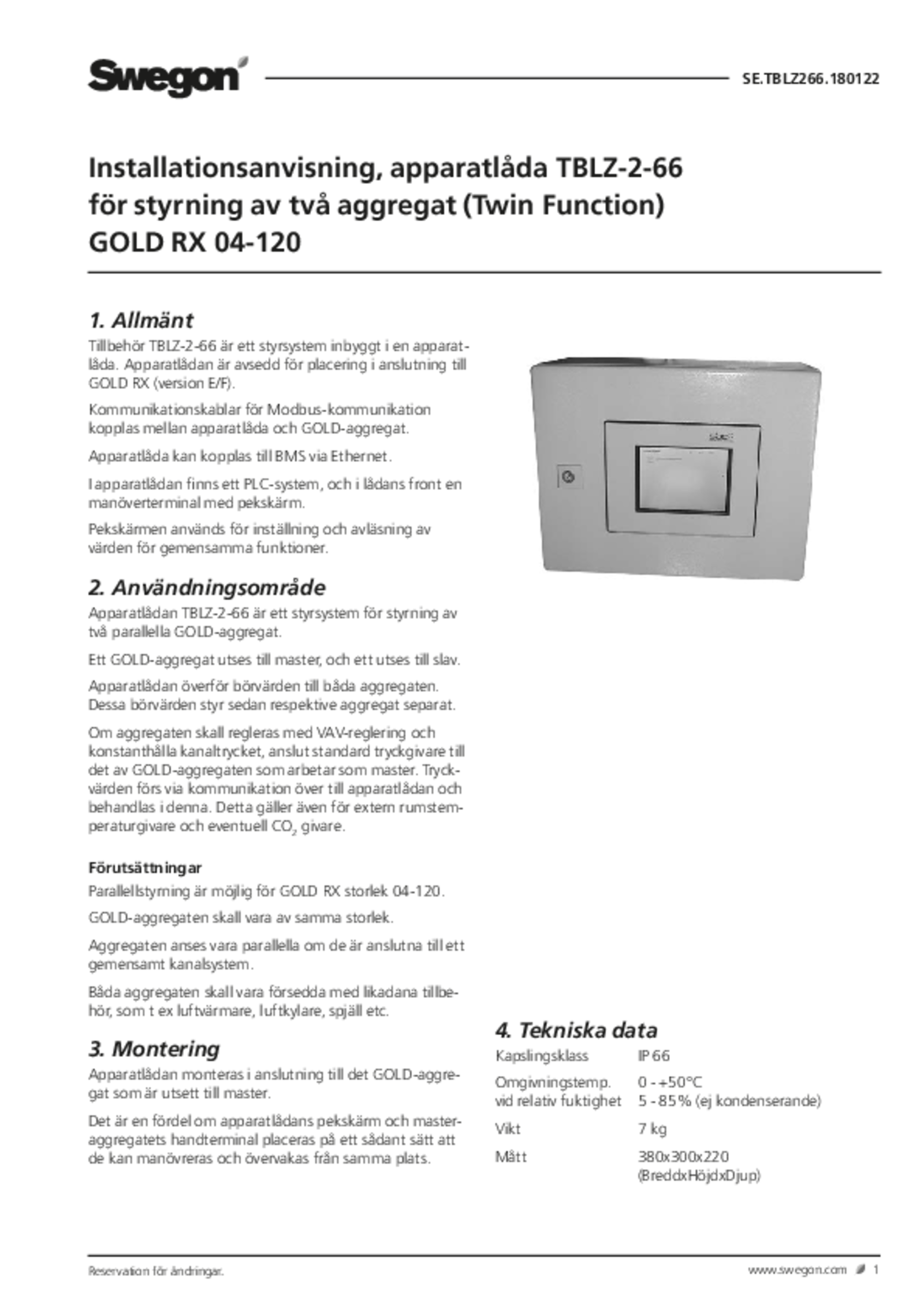 Swegon

SE.TBLZ266.180122

Installationsanvisning, apparatlåda TBLZ-2-66
för styrning av två aggregat (Twin Function)
GOLD RX 04-120

1. Allmänt

Tillbehör TBLZ-2-66 är ett styrsystem inbyggt i en apparatlåda. Apparatlådan är avsedd för placering i anslutning till GOLD RX (version E/F).

Kommunikationskablar för Modbus-kommunikation kopplas mellan apparatlåda och GOLD-aggregat.

Apparatlåda kan kopplas till BMS via Ethernet.

I apparatlådan finns ett PLC-system, och i lådans front en manöverterminal med pekskärm.

Pekskärmen används för inställning och avläsning av värden för gemensamma funktioner.

2. Användningsområde

Apparatlådan TBLZ-2-66 är ett styrsystem för styrning av två parallella GOLD-aggregat.

Ett GOLD-aggregat utses till master, och ett utses till slav.

Apparatlådan överför börvärden till båda aggregaten. Dessa börvärden styr sedan respektive aggregat separat.

Om aggregaten skall regleras med VAV-reglering och konstanthålla kanaltrycket, anslut standard tryckgivare till det av GOLD-aggregaten som arbetar som master. Tryckvärden förs via kommunikation över till apparatlådan och behandlas i denna. Detta gäller även för extern rumstemperaturgivare och eventuell $CO_2$ givare.

Förutsättningar

Parallellstyrning är möjlig för GOLD RX storlek 04-120.

GOLD-aggregaten skall vara av samma storlek.

Aggregaten anses vara parallella om de är anslutna till ett gemensamt kanalsystem.

Båda aggregaten skall vara försedda med likadana tillbehör, som t ex luftvärmare, luftkylare, spjäll etc.

3. Montering

Apparatlådan monteras i anslutning till det GOLD-aggregat som är utsett till master.

Det är en fördel om apparatlådans pekskärm och masteraggregatets handterminal placeras på ett sådant sätt att de kan manövreras och övervakas från samma plats.

4. Tekniska data

Kapslingsklass IP 66

Omgivningstemp. 0 - +50°C
vid relativ fuktighet 5 - 85% (ej kondenserande)

Vikt 7 kg

Mått 380x300x220
(BreddxHöjdxDjup)

Reservation för ändringar.

www.swegon.com 1